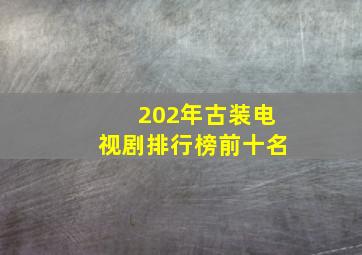 202年古装电视剧排行榜前十名